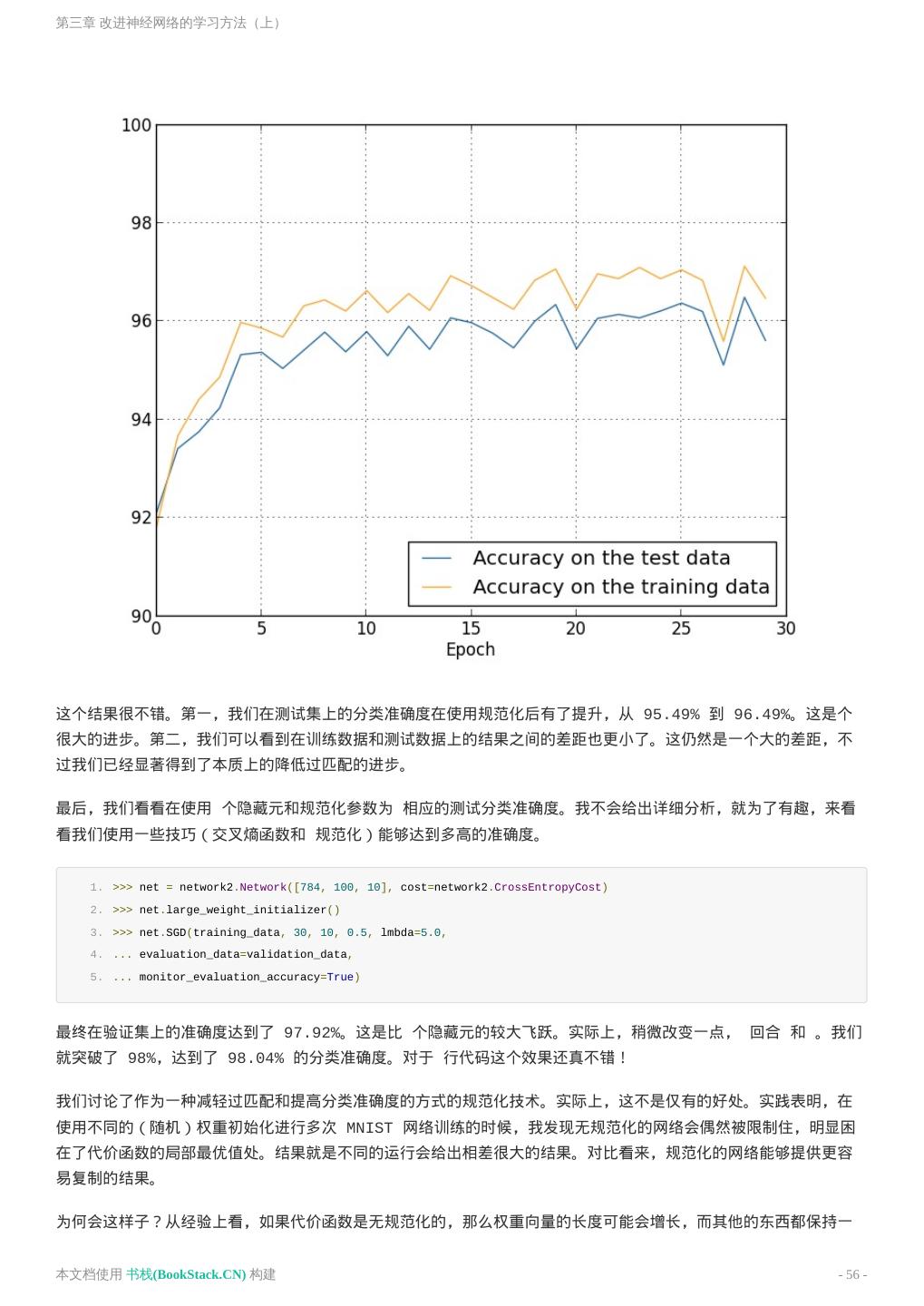 第三章 改进神经网络的学习方法（上）

100
98
96
94
92
90
0 5 10 15 20 25 30
Epoch
Accuracy on the test data
Accuracy on the training data

这个结果很不错。第一，我们在测试集上的分类准确度在使用规范化后有了提升，从 95.49% 到 96.49%。这是个很大的进步。第二，我们可以看到在训练数据和测试数据上的结果之间的差距也更小了。这仍然是一个大的差距，不过我们已经显著得到了本质上的降低过匹配的进步。

最后，我们看看在使用 个隐藏元和规范化参数为 相应的测试分类准确度。我不会给出详细分析，就为了有趣，来看看我们使用一些技巧（交叉熵函数和 规范化）能够达到多高的准确度。

1. >>> net = network2.Network([784, 100, 10], cost=network2.CrossEntropyCost)
2. >>> net.large_weight_initializer()
3. >>> net.SGD(training_data, 30, 10, 0.5, lmbda=5.0,
4. ... evaluation_data=validation_data,
5. ... monitor_evaluation_accuracy=True)

最终在验证集上的准确度达到了 97.92%。这是比 个隐藏元的较大飞跃。实际上，稍微改变一点， 回合 和 。我们就突破了 98%，达到了 98.04% 的分类准确度。对于 行代码这个效果还真不错！

我们讨论了作为一种减轻过匹配和提高分类准确度的方式的规范化技术。实际上，这不是仅有的好处。实践表明，在使用不同的（随机）权重初始化进行多次 MNIST 网络训练的时候，我发现无规范化的网络会偶然被限制住，明显困在了代价函数的局部最优值处。结果就是不同的运行会给出相差很大的结果。对比看来，规范化的网络能够提供更容易复制的结果。

为何会这样子？从经验上看，如果代价函数是无规范化的，那么权重向量的长度可能会增长，而其他的东西都保持一

本文档使用 书栈(BookStack.CN) 构建
- 56 -